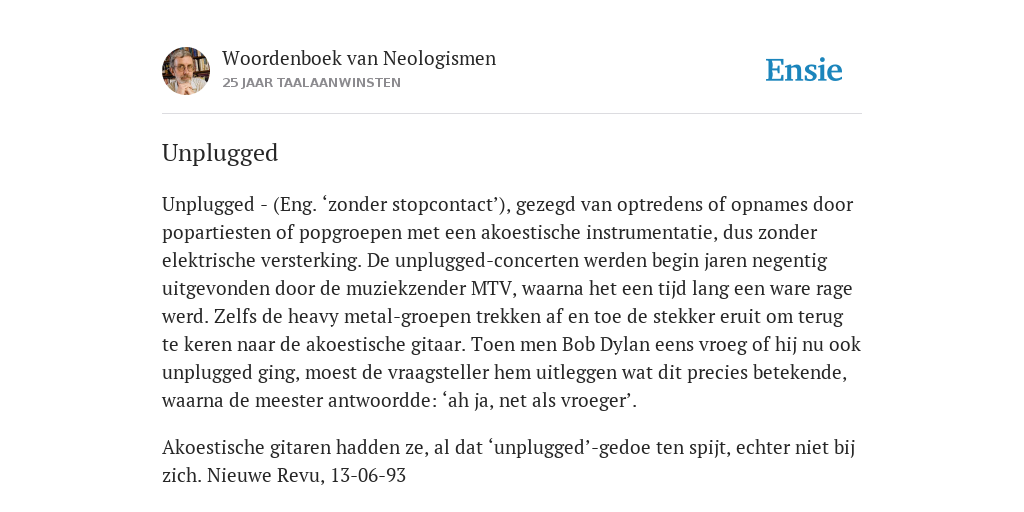 Woordenboek van Neologismen
25 JAAR TAALAANWINSTEN

Ensie

Unplugged

Unplugged - (Eng. ‘zonder stopcontact’), gezegd van optredens of opnames door popartiesten of popgroepen met een akoestische instrumentatie, dus zonder elektrische versterking. De unplugged-concerten werden begin jaren negentig uitgevonden door de muziekzender MTV, waarna het een tijd lang een ware rage werd. Zelfs de heavy metal-groepen trekken af en toe de stekker eruit om terug te keren naar de akoestische gitaar. Toen men Bob Dylan eens vroeg of hij nu ook unplugged ging, moest de vraagsteller hem uitleggen wat dit precies betekende, waarna de meester antwoordde: ‘ah ja, net als vroeger’.

Akoestische gitaren hadden ze, al dat ‘unplugged’-gedoe ten spijt, echter niet bij zich. Nieuwe Revu, 13-06-93